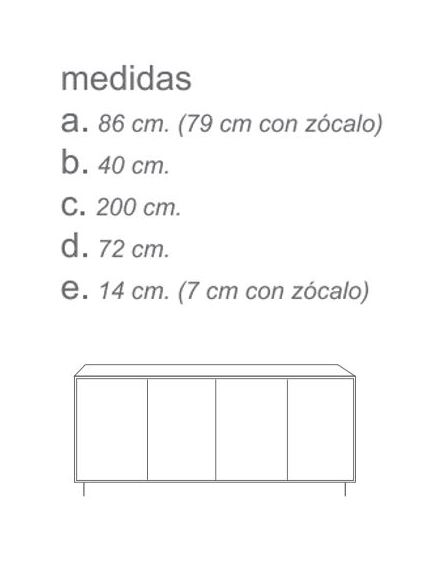 medidas

a. 86 cm. (79 cm con zócalo)

b. 40 cm.

c. 200 cm.

d. 72 cm.

e. 14 cm. (7 cm con zócalo)